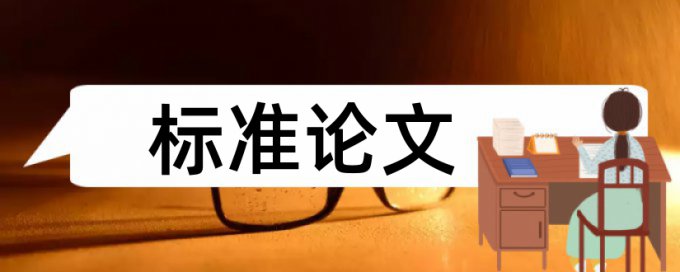 标准论文